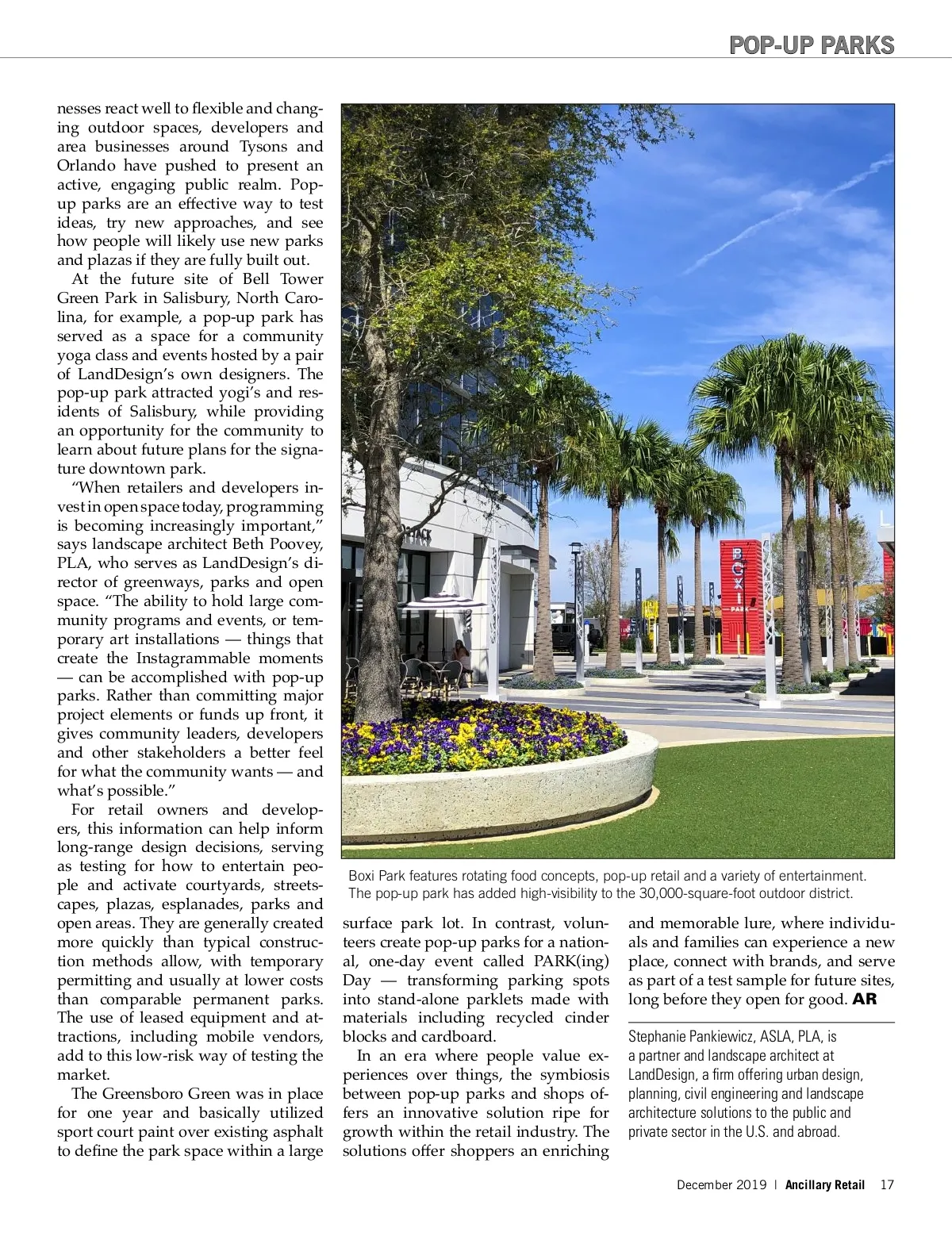 POP-UP PARKS

nesses react well to flexible and changing outdoor spaces, developers and area businesses around Tysons and Orlando have pushed to present an active, engaging public realm. Pop-up parks are an effective way to test ideas, try new approaches, and see how people will likely use new parks and plazas if they are fully built out.

At the future site of Bell Tower Green Park in Salisbury, North Carolina, for example, a pop-up park has served as a space for a community yoga class and events hosted by a pair of LandDesign's own designers. The pop-up park attracted yogi's and residents of Salisbury, while providing an opportunity for the community to learn about future plans for the signature downtown park.

"When retailers and developers invest in open space today, programming is becoming increasingly important," says landscape architect Beth Poovey, PLA, who serves as LandDesign's director of greenways, parks and open space. "The ability to hold large community programs and events, or temporary art installations — things that create the Instagrammable moments — can be accomplished with pop-up parks. Rather than committing major project elements or funds up front, it gives community leaders, developers and other stakeholders a better feel for what the community wants — and what's possible."

For retail owners and developers, this information can help inform long-range design decisions, serving as testing for how to entertain people and activate courtyards, streetscapes, plazas, esplanades, parks and open areas. They are generally created more quickly than typical construction methods allow, with temporary permitting and usually at lower costs than comparable permanent parks. The use of leased equipment and attractions, including mobile vendors, add to this low-risk way of testing the market.

The Greensboro Green was in place for one year and basically utilized sport court paint over existing asphalt to define the park space within a large

BOXI PARK

Boxi Park features rotating food concepts, pop-up retail and a variety of entertainment. The pop-up park has added high-visibility to the 30,000-square-foot outdoor district.

surface park lot. In contrast, volunteers create pop-up parks for a national, one-day event called PARK(ing) Day — transforming parking spots into stand-alone parklets made with materials including recycled cinder blocks and cardboard.

In an era where people value experiences over things, the symbiosis between pop-up parks and shops offers an innovative solution ripe for growth within the retail industry. The solutions offer shoppers an enriching

and memorable lure, where individuals and families can experience a new place, connect with brands, and serve as part of a test sample for future sites, long before they open for good. AR

Stephanie Pankiewicz, ASLA, PLA, is a partner and landscape architect at LandDesign, a firm offering urban design, planning, civil engineering and landscape architecture solutions to the public and private sector in the U.S. and abroad.

December 2019 | Ancillary Retail 17